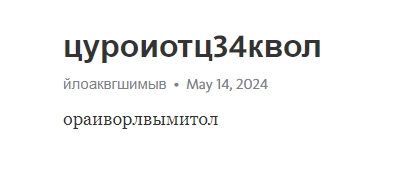 цуроиотц34квол

йлоаквгшимыв • May 14, 2024

ораиворлвымитол